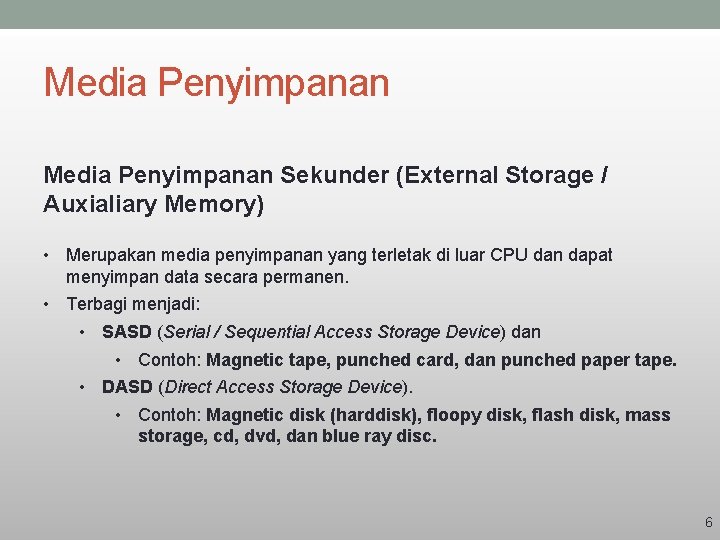 Media Penyimpanan

Media Penyimpanan Sekunder (External Storage / Auxialiary Memory)

• Merupakan media penyimpanan yang terletak di luar CPU dan dapat menyimpan data secara permanen.
• Terbagi menjadi:
  • SASD (Serial / Sequential Access Storage Device) dan
    • Contoh: Magnetic tape, punched card, dan punched paper tape.
  • DASD (Direct Access Storage Device).
    • Contoh: Magnetic disk (harddisk), floopy disk, flash disk, mass storage, cd, dvd, dan blue ray disc.

6